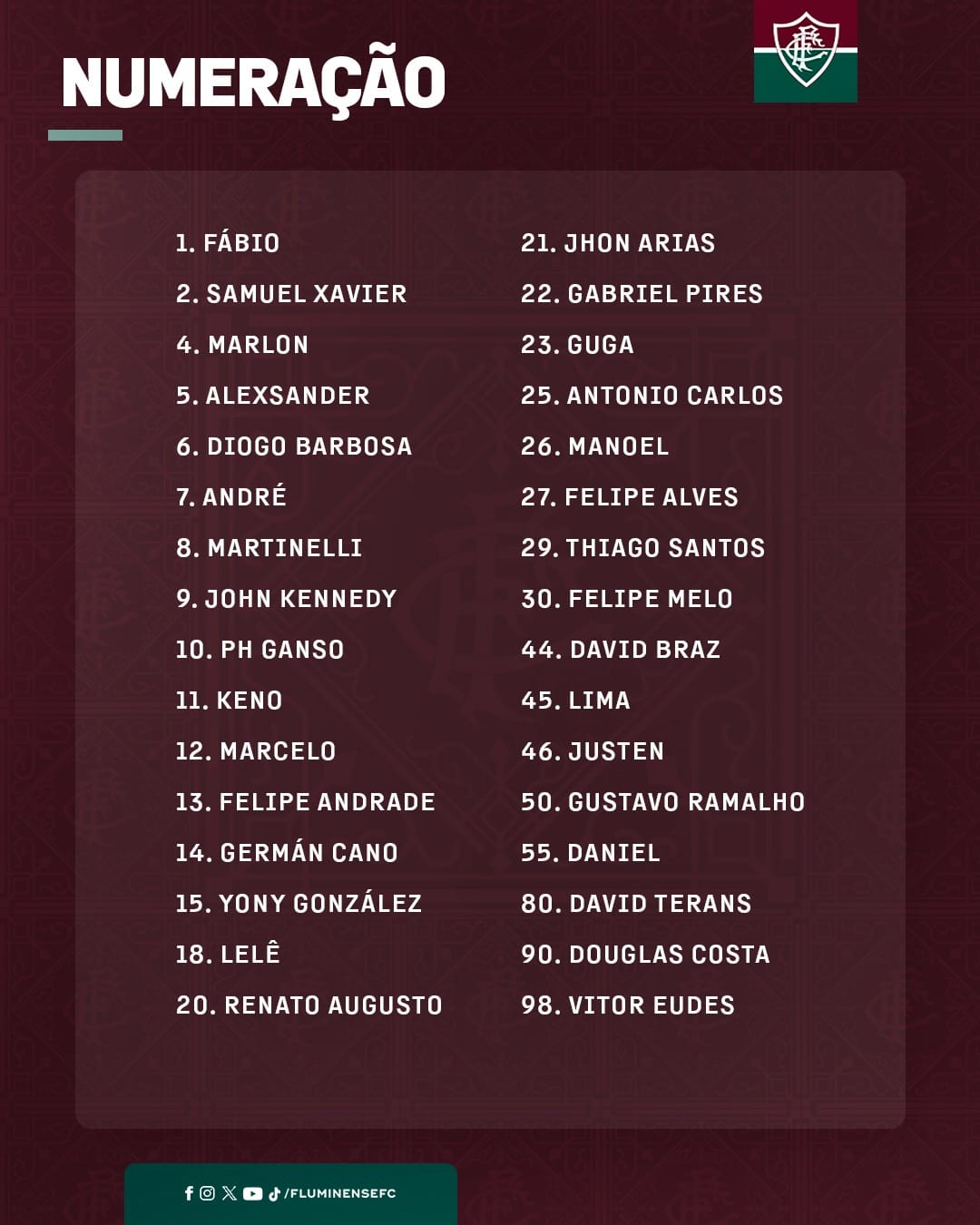 NUMERAÇÃO

1. FÁBIO
2. SAMUEL XAVIER
4. MARLON
5. ALEXSANDER
6. DIOGO BARBOSA
7. ANDRÉ
8. MARTINELLI
9. JOHN KENNEDY
10. PH GANSO
11. KENO
12. MARCELO
13. FELIPE ANDRADE
14. GERMÁN CANO
15. YONY GONZÁLEZ
18. LELÊ
20. RENATO AUGUSTO

21. JHON ARIAS
22. GABRIEL PIRES
23. GUGA
25. ANTONIO CARLOS
26. MANOEL
27. FELIPE ALVES
29. THIAGO SANTOS
30. FELIPE MELO
44. DAVID BRAZ
45. LIMA
46. JUSTEN
50. GUSTAVO RAMALHO
55. DANIEL
80. DAVID TERANS
90. DOUGLAS COSTA
98. VITOR EUDES

/FLUMINENSEFC